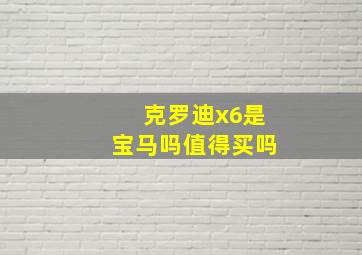 克罗迪x6是
宝马吗值得买吗